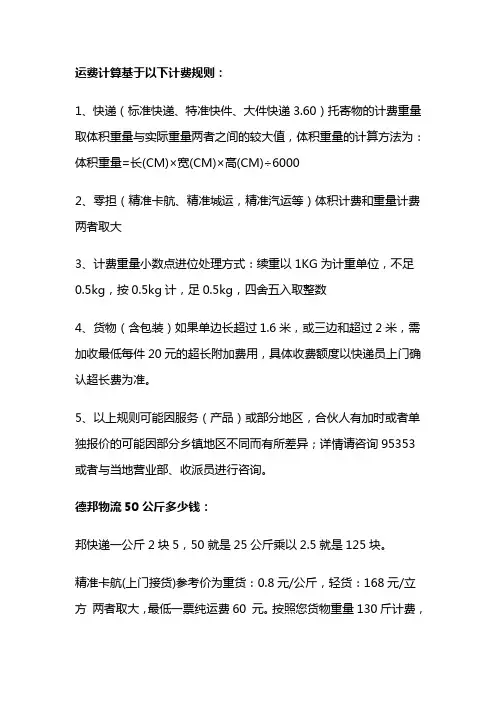 运费计算基于以下计费规则：

1、快递（标准快递、特准快件、大件快递 3.60）托寄物的计费重量取体积重量与实际重量两者之间的较大值，体积重量的计算方法为：体积重量=长(CM)×宽(CM)×高(CM)÷6000

2、零担（精准卡航、精准城运，精准汽运等）体积计费和重量计费两者取大

3、计费重量小数点进位处理方式：续重以 1KG 为计重单位，不足 0.5kg，按 0.5kg 计，足 0.5kg，四舍五入取整数

4、货物（含包装）如果单边长超过 1.6 米，或三边和超过 2 米，需加收最低每件 20 元的超长附加费用，具体收费额度以快递员上门确认超长费为准。

5、以上规则可能因服务（产品）或部分地区，合伙人有加时或者单独报价的可能因部分乡镇地区不同而有所差异；详情请咨询 95353 或者与当地营业部、收派员进行咨询。

德邦物流 50 公斤多少钱：

邦快递一公斤 2 块 5，50 就是 25 公斤乘以 2.5 就是 125 块。

精准卡航(上门接货)参考价为重货：0.8 元/公斤，轻货：168 元/立方 两者取大，最低一票纯运费 60 元。按照您货物重量 130 斤计费，